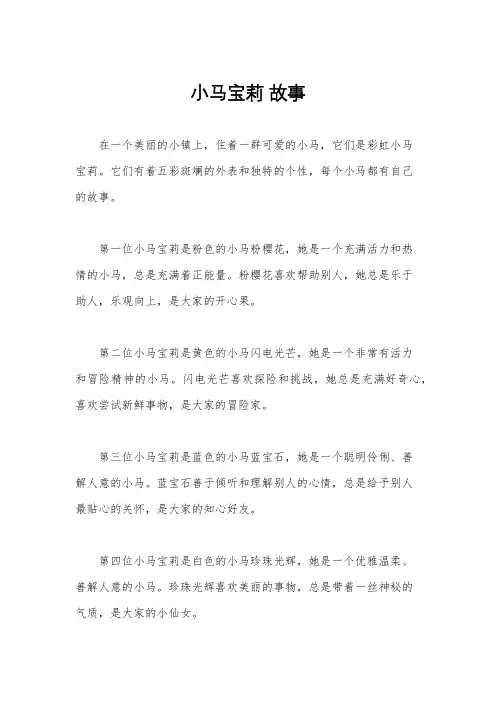 小马宝莉 故事

在一个美丽的小镇上，住着一群可爱的小马，它们是彩虹小马宝莉。它们有着五彩斑斓的外表和独特的个性，每个小马都有自己的故事。

第一位小马宝莉是粉色的小马粉樱花，她是一个充满活力和热情的小马，总是充满着正能量。粉樱花喜欢帮助别人，她总是乐于助人，乐观向上，是大家的开心果。

第二位小马宝莉是黄色的小马闪电光芒，她是一个非常有活力和冒险精神的小马。闪电光芒喜欢探险和挑战，她总是充满好奇心，喜欢尝试新鲜事物，是大家的冒险家。

第三位小马宝莉是蓝色的小马蓝宝石，她是一个聪明伶俐、善解人意的小马。蓝宝石善于倾听和理解别人的心情，总是给予别人最贴心的关怀，是大家的知心好友。

第四位小马宝莉是白色的小马珍珠光辉，她是一个优雅温柔、善解人意的小马。珍珠光辉喜欢美丽的事物，总是带着一丝神秘的气质，是大家的小仙女。